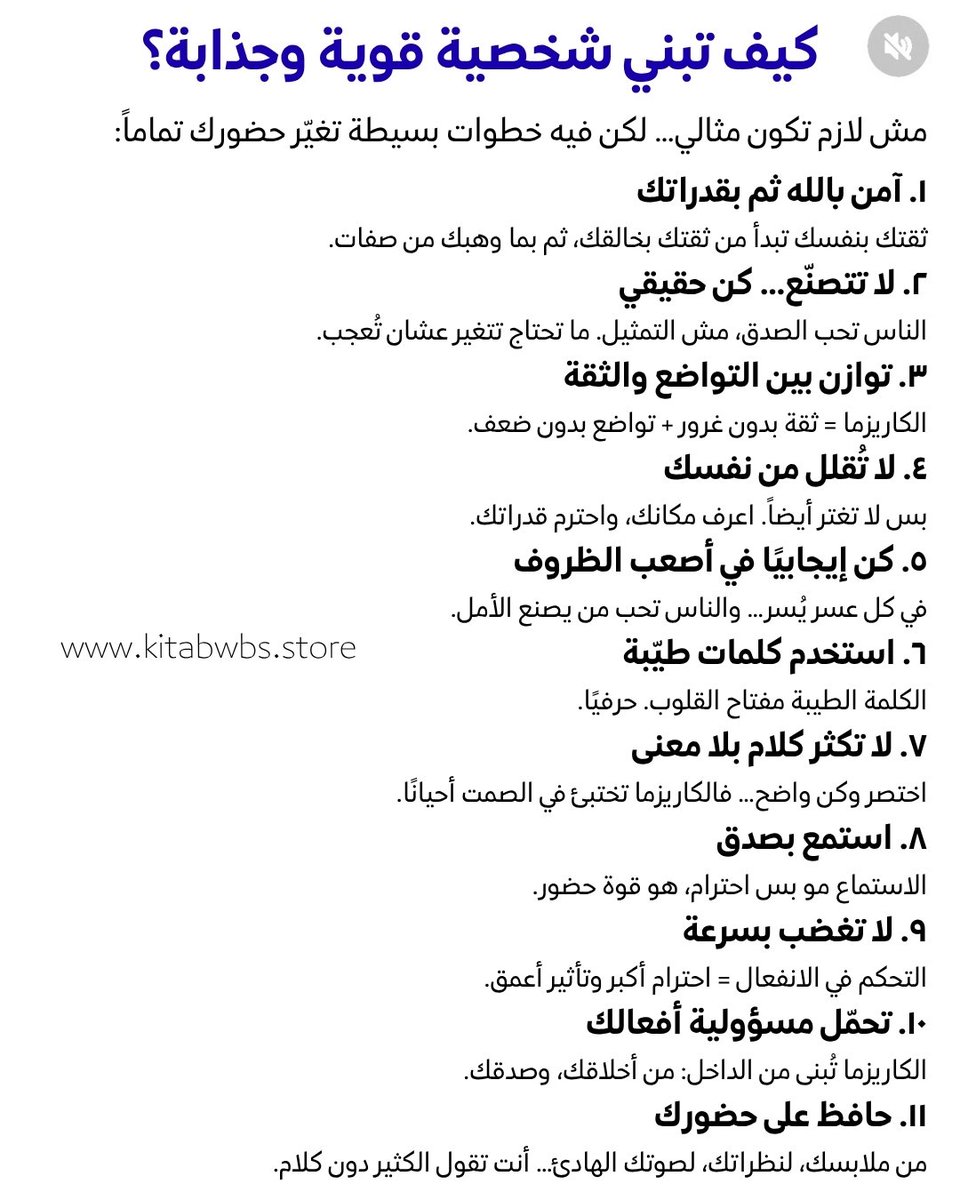 كيف تبني شخصية قوية وجذابة؟

مش لازم تكون مثالي... لكن فيه خطوات بسيطة تغيّر حضورك تماماً:

١. آمن بالله ثم بقدراتك

ثقتك بنفسك تبدأ من ثقتك بخالقك، ثم بما وهبك من صفات.

٢. لا تتصنّع... كن حقيقي

الناس تحب الصدق، مش التمثيل. ما تحتاج تتغير عشان تُعجب.

٣. توازن بين التواضع والثقة

الكاريزما = ثقة بدون غرور + تواضع بدون ضعف.

٤. لا تُقلل من نفسك

بس لا تغتر أيضاً. اعرف مكانك، واحترم قدراتك.

٥. كن إيجابيًا في أصعب الظروف

في كل عسر يُسر... والناس تحب من يصنع الأمل.

www.kitabwbs.store

٦. استخدم كلمات طيّبة

الكلمة الطيبة مفتاح القلوب. حرفيًا.

٧. لا تكثر كلام بلا معنى

اختصر وكن واضح... فالكاريزما تختبئ في الصمت أحيانًا.

٨. استمع بصدق

الاستماع مو بس احترام، هو قوة حضور.

٩. لا تغضب بسرعة

التحكم في الانفعال = احترام أكبر وتأثير أعمق.

١٠. تحمّل مسؤولية أفعالك

الكاريزما تُبنى من الداخل: من أخلاقك، وصدقك.

١١. حافظ على حضورك

من ملابسك، لنظراتك، لصوتك الهادئ... أنت تقول الكثير دون كلام.